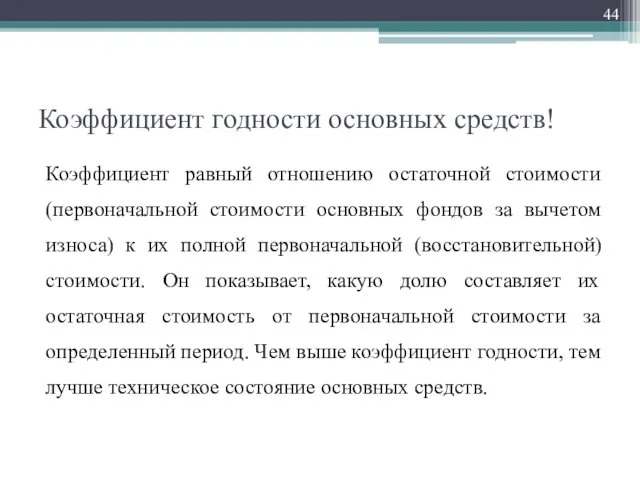 44

Коэффициент годности основных средств!

Коэффициент равный отношению остаточной стоимости (первоначальной стоимости основных фондов за вычетом износа) к их полной первоначальной (восстановительной) стоимости. Он показывает, какую долю составляет их остаточная стоимость от первоначальной стоимости за определенный период. Чем выше коэффициент годности, тем лучше техническое состояние основных средств.